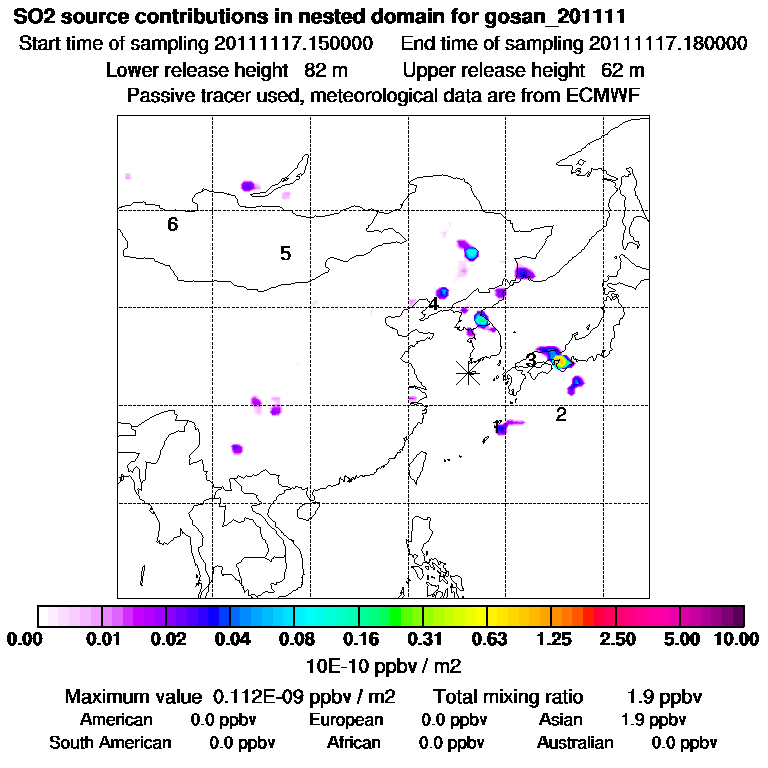 SO2 source contributions in nested domain for gosan_201111
Start time of sampling 20111117.150000 End time of sampling 20111117.180000
Lower release height 82 m Upper release height 62 m
Passive tracer used, meteorological data are from ECMWF

6
5
4
3
2
1

0.00 0.01 0.02 0.04 0.08 0.16 0.31 0.63 1.25 2.50 5.00 10.00
10E-10 ppbv / m2

Maximum value 0.112E-09 ppbv / m2 Total mixing ratio 1.9 ppbv
American 0.0 ppbv European 0.0 ppbv Asian 1.9 ppbv
South American 0.0 ppbv African 0.0 ppbv Australian 0.0 ppbv